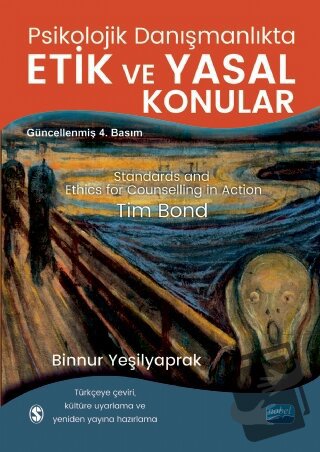 Psikolojik Danışmanlıkta
ETİK VE YASAL KONULAR

Güncellenmiş 4. Basım

Standards and Ethics for Counselling in Action
Tim Bond

Binnur Yeşilyaprak

Türkçeye çeviri, kültüre uyarlama ve yeniden yayına hazırlama

S

nobel